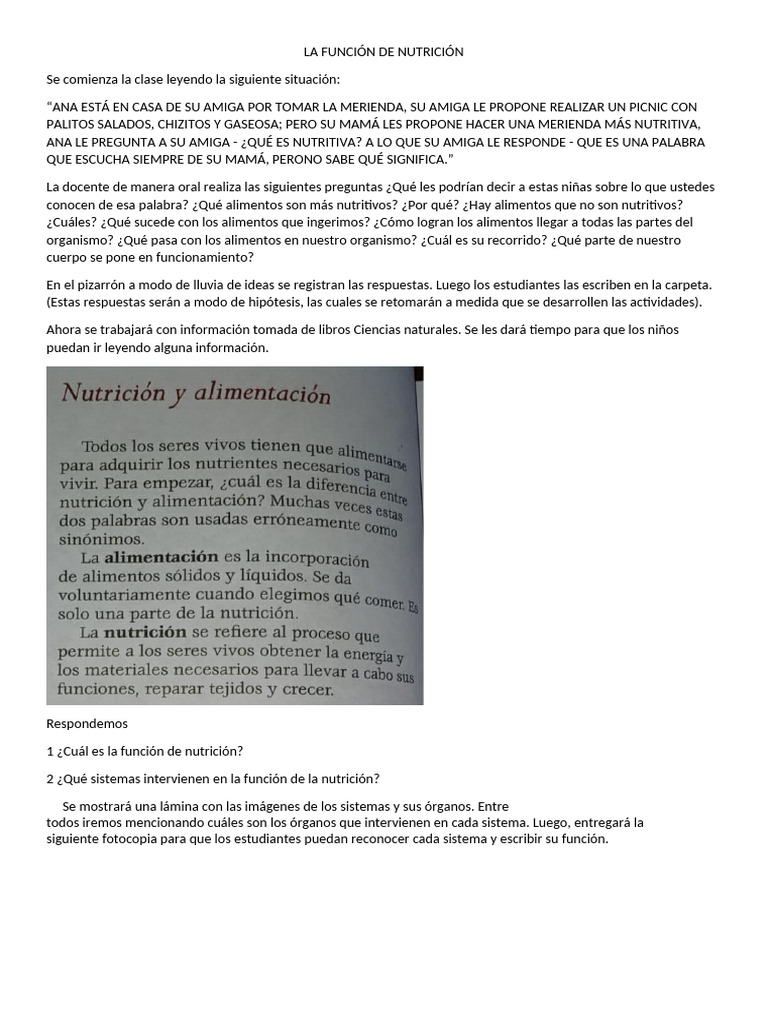 LA FUNCIÓN DE NUTRICIÓN

Se comienza la clase leyendo la siguiente situación:

“ANA ESTÁ EN CASA DE SU AMIGA POR TOMAR LA MERIENDA, SU AMIGA LE PROPONE REALIZAR UN PICNIC CON PALITOS SALADOS, CHIZITOS Y GASEOSA; PERO SU MAMÁ LES PROPONE HACER UNA MERIENDA MÁS NUTRITIVA, ANA LE PREGUNTA A SU AMIGA - ¿QUÉ ES NUTRITIVA? A LO QUE SU AMIGA LE RESPONDE - QUE ES UNA PALABRA QUE ESCUCHA SIEMPRE DE SU MAMÁ, PERONO SABE QUÉ SIGNIFICA.”

La docente de manera oral realiza las siguientes preguntas ¿Qué les podrían decir a estas niñas sobre lo que ustedes conocen de esa palabra? ¿Qué alimentos son más nutritivos? ¿Por qué? ¿Hay alimentos que no son nutritivos? ¿Cuáles? ¿Qué sucede con los alimentos que ingerimos? ¿Cómo logran los alimentos llegar a todas las partes del organismo? ¿Qué pasa con los alimentos en nuestro organismo? ¿Cuál es su recorrido? ¿Qué parte de nuestro cuerpo se pone en funcionamiento?

En el pizarrón a modo de lluvia de ideas se registran las respuestas. Luego los estudiantes las escriben en la carpeta. (Estas respuestas serán a modo de hipótesis, las cuales se retomarán a medida que se desarrollen las actividades).

Ahora se trabajará con información tomada de libros Ciencias naturales. Se les dará tiempo para que los niños puedan ir leyendo alguna información.

Nutrición y alimentación

Todos los seres vivos tienen que alimentarse para adquirir los nutrientes necesarios para vivir. Para empezar, ¿cuál es la diferencia entre nutrición y alimentación? Muchas veces estas dos palabras son usadas erróneamente como sinónimos.

La alimentación es la incorporación de alimentos sólidos y líquidos. Se da voluntariamente cuando elegimos qué comer. Es solo una parte de la nutrición.

La nutrición se refiere al proceso que permite a los seres vivos obtener la energía y los materiales necesarios para llevar a cabo sus funciones, reparar tejidos y crecer.

Respondemos

1 ¿Cuál es la función de nutrición?

2 ¿Qué sistemas intervienen en la función de la nutrición?

Se mostrará una lámina con las imágenes de los sistemas y sus órganos. Entre todos iremos mencionando cuáles son los órganos que intervienen en cada sistema. Luego, entregará la siguiente fotocopia para que los estudiantes puedan reconocer cada sistema y escribir su función.